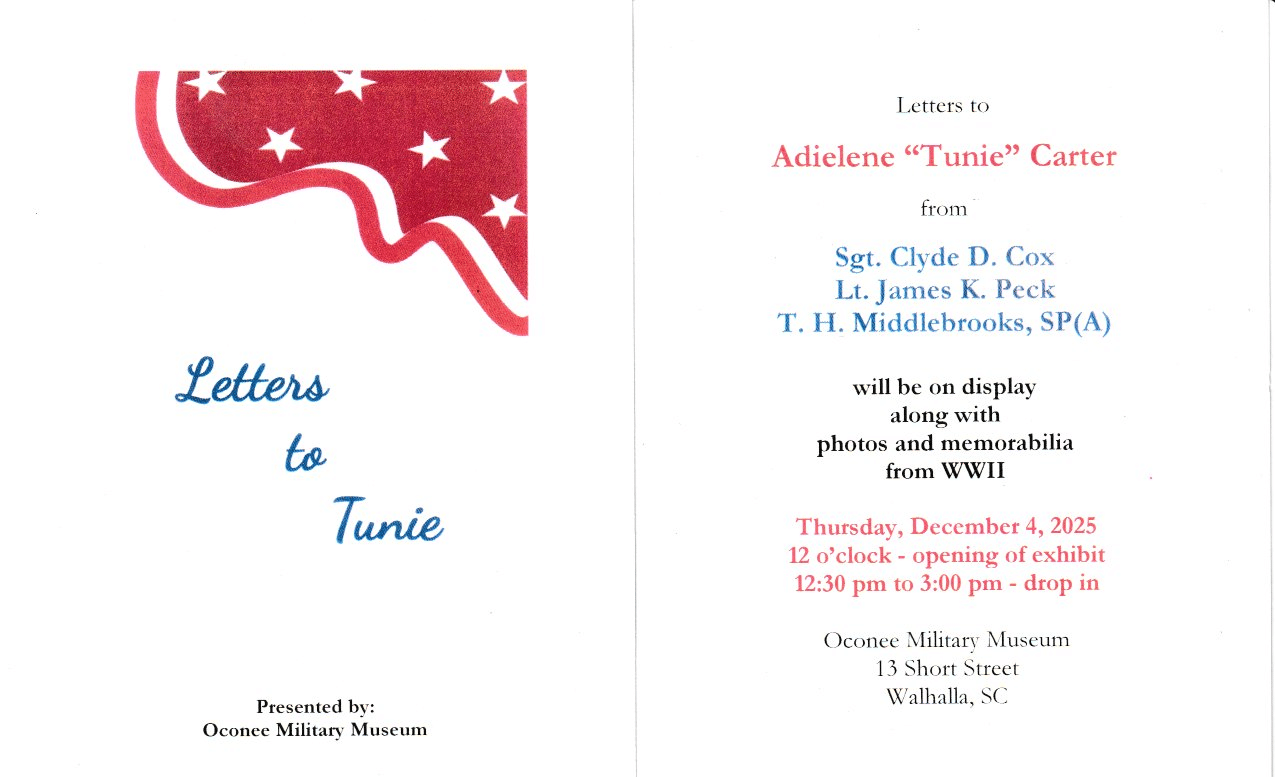 Letters
to
Tunie

Presented by:
Oconee Military Museum

Letters to

Adielene "Tunie" Carter

from

Sgt. Clyde D. Cox
Lt. James K. Peck
T. H. Middlebrooks, SP(A)

will be on display
along with
photos and memorabilia
from WWII

Thursday, December 4, 2025
12 o'clock - opening of exhibit
12:30 pm to 3:00 pm - drop in

Oconee Military Museum
13 Short Street
Walhalla, SC